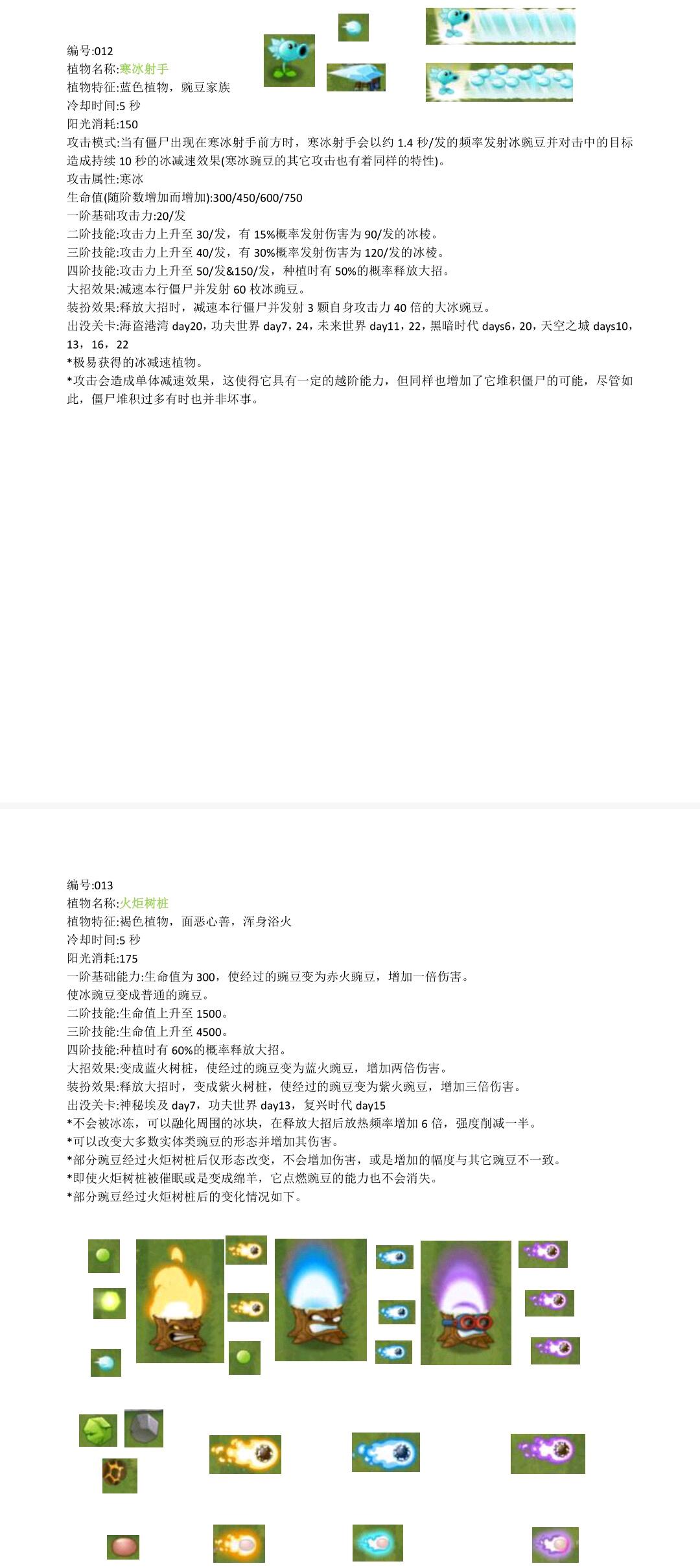 编号:012
植物名称:寒冰射手
植物特征:蓝色植物，豌豆家族
冷却时间:5 秒
阳光消耗:150
攻击模式:当有僵尸出现在寒冰射手前方时，寒冰射手会以约 1.4 秒/发的频率发射冰豌豆并对击中的目标造成持续 10 秒的冰减速效果(寒冰豌豆的其它攻击也有着同样的特性)。
攻击属性:寒冰
生命值(随阶数增加而增加):300/450/600/750
一阶基础攻击力:20/发
二阶技能:攻击力上升至 30/发，有 15%概率发射伤害为 90/发的冰棱。
三阶技能:攻击力上升至 40/发，有 30%概率发射伤害为 120/发的冰棱。
四阶技能:攻击力上升至 50/发&150/发，种植时有 50%的概率释放大招。
大招效果:减速本行僵尸并发射 60 枚冰豌豆。
装扮效果:释放大招时，减速本行僵尸并发射 3 颗自身攻击力 40 倍的大冰豌豆。
出没关卡:海盗港湾 day20，功夫世界 day7，24，未来世界 day11，22，黑暗时代 days6，20，天空之城 days10，13，16，22
*极易获得的冰减速植物。
*攻击会造成单体减速效果，这使得它具有一定的越阶能力，但同样也增加了它堆积僵尸的可能，尽管如此，僵尸堆积过多有时也并非坏事。

编号:013
植物名称:火炬树桩
植物特征:褐色植物，面恶心善，浑身浴火
冷却时间:5 秒
阳光消耗:175
一阶基础能力:生命值为 300，使经过的豌豆变为赤火豌豆，增加一倍伤害。
使冰豌豆变成普通的豌豆。
二阶技能:生命值上升至 1500。
三阶技能:生命值上升至 4500。
四阶技能:种植时有 60%的概率释放大招。
大招效果:变成蓝火树桩，使经过的豌豆变为蓝火豌豆，增加两倍伤害。
装扮效果:释放大招时，变成紫火树桩，使经过的豌豆变为紫火豌豆，增加三倍伤害。
出没关卡:神秘埃及 day7，功夫世界 day13，复兴时代 day15
*不会被冰冻，可以融化周围的冰块，在释放大招后放热频率增加 6 倍，强度削减一半。
*可以改变大多数实体类豌豆的形态并增加其伤害。
*部分豌豆经过火炬树桩后仅形态改变，不会增加伤害，或是增加的幅度与其它豌豆不一致。
*即使火炬树桩被催眠或是变成绵羊，它点燃豌豆的能力也不会消失。
*部分豌豆经过火炬树桩后的变化情况如下。